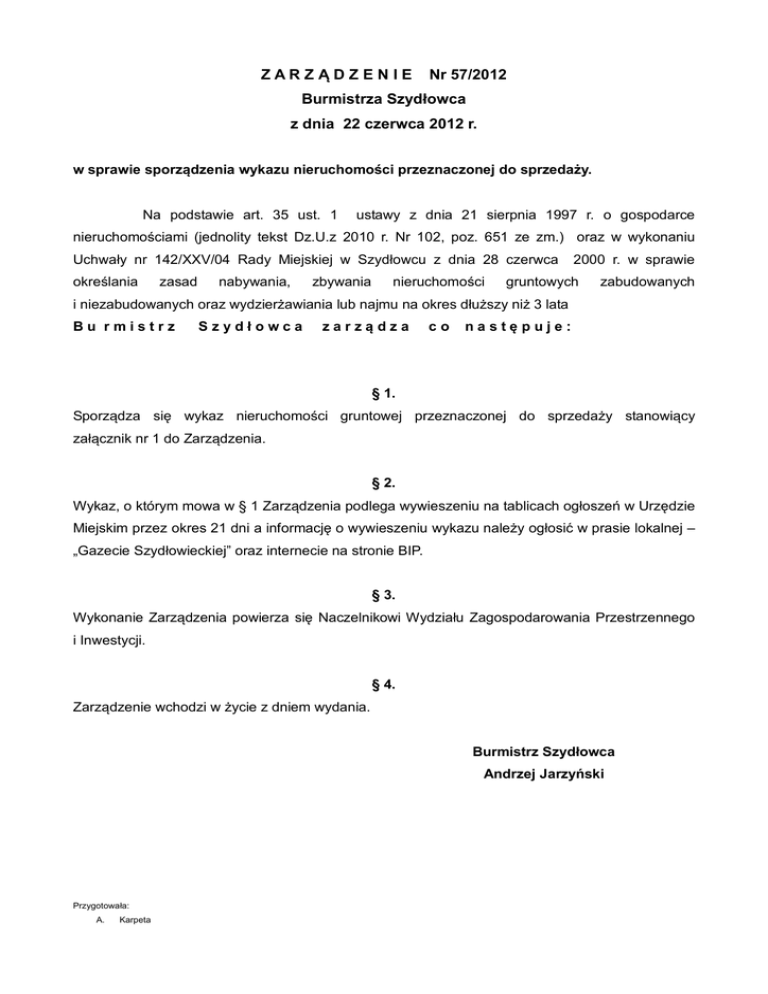 Z A R Z Ą D Z E N I E Nr 57/2012
Burmistrza Szydłowca
z dnia 22 czerwca 2012 r.

w sprawie sporządzenia wykazu nieruchomości przeznaczonej do sprzedaży.

Na podstawie art. 35 ust. 1 ustawy z dnia 21 sierpnia 1997 r. o gospodarce nieruchomościami (jednolity tekst Dz.U.z 2010 r. Nr 102, poz. 651 ze zm.) oraz w wykonaniu Uchwały nr 142/XXV/04 Rady Miejskiej w Szydłowcu z dnia 28 czerwca 2000 r. w sprawie określania zasad nabywania, zbywania nieruchomości gruntowych zabudowanych i niezabudowanych oraz wydzierżawiania lub najmu na okres dłuższy niż 3 lata
B u r m i s t r z S z y d ł o w c a z a r z ą d z a c o n a s t ę p u j e :

§ 1.
Sporządza się wykaz nieruchomości gruntowej przeznaczonej do sprzedaży stanowiący załącznik nr 1 do Zarządzenia.

§ 2.
Wykaz, o którym mowa w § 1 Zarządzenia podlega wywieszeniu na tablicach ogłoszeń w Urzędzie Miejskim przez okres 21 dni a informację o wywieszeniu wykazu należy ogłosić w prasie lokalnej – „Gazecie Szydłowieckiej" oraz internecie na stronie BIP.

§ 3.
Wykonanie Zarządzenia powierza się Naczelnikowi Wydziału Zagospodarowania Przestrzennego i Inwestycji.

§ 4.
Zarządzenie wchodzi w życie z dniem wydania.

Burmistrz Szydłowca
Andrzej Jarzyński

Przygotowała:
A. Karpeta